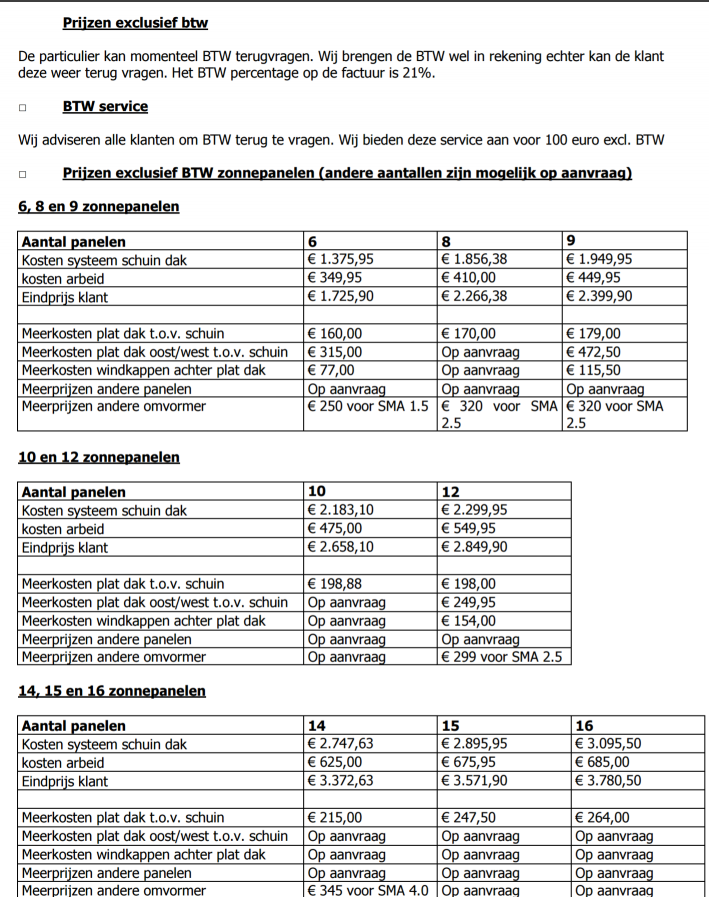 Prijzen exclusief btw

De particulier kan momenteel BTW terugvragen. Wij brengen de BTW wel in rekening echter kan de klant deze weer terug vragen. Het BTW percentage op de factuur is 21%.

□ BTW service

Wij adviseren alle klanten om BTW terug te vragen. Wij bieden deze service aan voor 100 euro excl. BTW

□ Prijzen exclusief BTW zonnepanelen (andere aantallen zijn mogelijk op aanvraag)

6, 8 en 9 zonnepanelen

| Aantal panelen | 6 | 8 | 9 |
|---|---|---|---|
| Kosten systeem schuin dak | € 1.375,95 | € 1.856,38 | € 1.949,95 |
| kosten arbeid | € 349,95 | € 410,00 | € 449,95 |
| Eindprijs klant | € 1.725,90 | € 2.266,38 | € 2.399,90 |
| | | | |
| Meerkosten plat dak t.o.v. schuin | € 160,00 | € 170,00 | € 179,00 |
| Meerkosten plat dak oost/west t.o.v. schuin | € 315,00 | Op aanvraag | € 472,50 |
| Meerkosten windkappen achter plat dak | € 77,00 | Op aanvraag | € 115,50 |
| Meerprijzen andere panelen | Op aanvraag | Op aanvraag | Op aanvraag |
| Meerprijzen andere omvormer | € 250 voor SMA 1.5 | € 320 voor SMA 2.5 | € 320 voor SMA 2.5 |

10 en 12 zonnepanelen

| Aantal panelen | 10 | 12 |
|---|---|---|
| Kosten systeem schuin dak | € 2.183,10 | € 2.299,95 |
| kosten arbeid | € 475,00 | € 549,95 |
| Eindprijs klant | € 2.658,10 | € 2.849,90 |
| | | |
| Meerkosten plat dak t.o.v. schuin | € 198,88 | € 198,00 |
| Meerkosten plat dak oost/west t.o.v. schuin | Op aanvraag | € 249,95 |
| Meerkosten windkappen achter plat dak | Op aanvraag | € 154,00 |
| Meerprijzen andere panelen | Op aanvraag | Op aanvraag |
| Meerprijzen andere omvormer | Op aanvraag | € 299 voor SMA 2.5 |

14, 15 en 16 zonnepanelen

| Aantal panelen | 14 | 15 | 16 |
|---|---|---|---|
| Kosten systeem schuin dak | € 2.747,63 | € 2.895,95 | € 3.095,50 |
| kosten arbeid | € 625,00 | € 675,95 | € 685,00 |
| Eindprijs klant | € 3.372,63 | € 3.571,90 | € 3.780,50 |
| | | | |
| Meerkosten plat dak t.o.v. schuin | € 215,00 | € 247,50 | € 264,00 |
| Meerkosten plat dak oost/west t.o.v. schuin | Op aanvraag | Op aanvraag | Op aanvraag |
| Meerkosten windkappen achter plat dak | Op aanvraag | Op aanvraag | Op aanvraag |
| Meerprijzen andere panelen | Op aanvraag | Op aanvraag | Op aanvraag |
| Meerprijzen andere omvormer | € 345 voor SMA 4.0 | Op aanvraag | Op aanvraag |